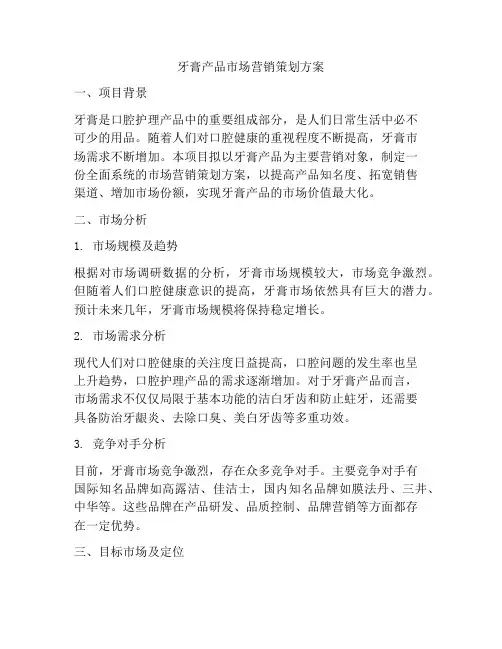 牙膏产品市场营销策划方案

一、项目背景

牙膏是口腔护理产品中的重要组成部分，是人们日常生活中必不可少的用品。随着人们对口腔健康的重视程度不断提高，牙膏市场需求不断增加。本项目拟以牙膏产品为主要营销对象，制定一份全面系统的市场营销策划方案，以提高产品知名度、拓宽销售渠道、增加市场份额，实现牙膏产品的市场价值最大化。

二、市场分析

1. 市场规模及趋势

根据对市场调研数据的分析，牙膏市场规模较大，市场竞争激烈。但随着人们口腔健康意识的提高，牙膏市场依然具有巨大的潜力。预计未来几年，牙膏市场规模将保持稳定增长。

2. 市场需求分析

现代人们对口腔健康的关注度日益提高，口腔问题的发生率也呈上升趋势，口腔护理产品的需求逐渐增加。对于牙膏产品而言，市场需求不仅仅局限于基本功能的洁白牙齿和防止蛀牙，还需要具备防治牙龈炎、去除口臭、美白牙齿等多重功效。

3. 竞争对手分析

目前，牙膏市场竞争激烈，存在众多竞争对手。主要竞争对手有国际知名品牌如高露洁、佳洁士，国内知名品牌如膜法丹、三井、中华等。这些品牌在产品研发、品质控制、品牌营销等方面都存在一定优势。

三、目标市场及定位